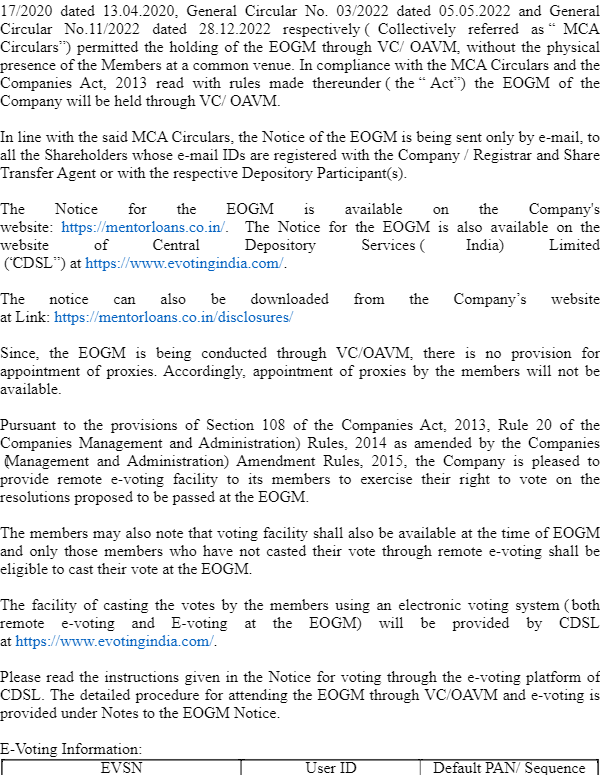 17/2020 dated 13.04.2020, General Circular No. 03/2022 dated 05.05.2022 and General Circular No.11/2022 dated 28.12.2022 respectively ( Collectively referred as " MCA Circulars") permitted the holding of the EOGM through VC/ OAVM, without the physical presence of the Members at a common venue. In compliance with the MCA Circulars and the Companies Act, 2013 read with rules made thereunder ( the " Act") the EOGM of the Company will be held through VC/ OAVM.

In line with the said MCA Circulars, the Notice of the EOGM is being sent only by e-mail, to all the Shareholders whose e-mail IDs are registered with the Company / Registrar and Share Transfer Agent or with the respective Depository Participant(s).

The Notice for the EOGM is available on the Company's website: https://mentorloans.co.in/. The Notice for the EOGM is also available on the website of Central Depository Services ( India) Limited ("CDSL") at https://www.evotingindia.com/.

The notice can also be downloaded from the Company's website at Link: https://mentorloans.co.in/disclosures/

Since, the EOGM is being conducted through VC/OAVM, there is no provision for appointment of proxies. Accordingly, appointment of proxies by the members will not be available.

Pursuant to the provisions of Section 108 of the Companies Act, 2013, Rule 20 of the Companies Management and Administration) Rules, 2014 as amended by the Companies (Management and Administration) Amendment Rules, 2015, the Company is pleased to provide remote e-voting facility to its members to exercise their right to vote on the resolutions proposed to be passed at the EOGM.

The members may also note that voting facility shall also be available at the time of EOGM and only those members who have not casted their vote through remote e-voting shall be eligible to cast their vote at the EOGM.

The facility of casting the votes by the members using an electronic voting system ( both remote e-voting and E-voting at the EOGM) will be provided by CDSL at https://www.evotingindia.com/.

Please read the instructions given in the Notice for voting through the e-voting platform of CDSL. The detailed procedure for attending the EOGM through VC/OAVM and e-voting is provided under Notes to the EOGM Notice.

E-Voting Information:

| EVSN | User ID | Default PAN/ Sequence |
|---|---|---|